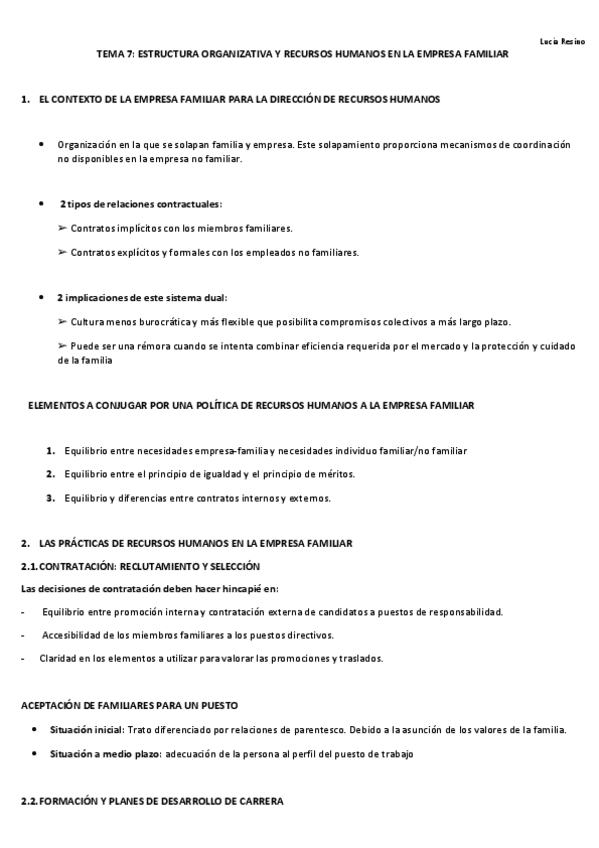 Lucía Resino

TEMA 7: ESTRUCTURA ORGANIZATIVA Y RECURSOS HUMANOS EN LA EMPRESA FAMILIAR

1. EL CONTEXTO DE LA EMPRESA FAMILIAR PARA LA DIRECCIÓN DE RECURSOS HUMANOS

• Organización en la que se solapan familia y empresa. Este solapamiento proporciona mecanismos de coordinación no disponibles en la empresa no familiar.

• 2 tipos de relaciones contractuales:

➢ Contratos implícitos con los miembros familiares.

➢ Contratos explícitos y formales con los empleados no familiares.

• 2 implicaciones de este sistema dual:

➢ Cultura menos burocrática y más flexible que posibilita compromisos colectivos a más largo plazo.

➢ Puede ser una rémora cuando se intenta combinar eficiencia requerida por el mercado y la protección y cuidado de la familia

ELEMENTOS A CONJUGAR POR UNA POLÍTICA DE RECURSOS HUMANOS A LA EMPRESA FAMILIAR

1. Equilibrio entre necesidades empresa-familia y necesidades individuo familiar/no familiar

2. Equilibrio entre el principio de igualdad y el principio de méritos.

3. Equilibrio y diferencias entre contratos internos y externos.

2. LAS PRÁCTICAS DE RECURSOS HUMANOS EN LA EMPRESA FAMILIAR

2.1. CONTRATACIÓN: RECLUTAMIENTO Y SELECCIÓN

Las decisiones de contratación deben hacer hincapié en:

- Equilibrio entre promoción interna y contratación externa de candidatos a puestos de responsabilidad.

- Accesibilidad de los miembros familiares a los puestos directivos.

- Claridad en los elementos a utilizar para valorar las promociones y traslados.

ACEPTACIÓN DE FAMILIARES PARA UN PUESTO

• Situación inicial: Trato diferenciado por relaciones de parentesco. Debido a la asunción de los valores de la familia.

• Situación a medio plazo: adecuación de la persona al perfil del puesto de trabajo

2.2. FORMACIÓN Y PLANES DE DESARROLLO DE CARRERA